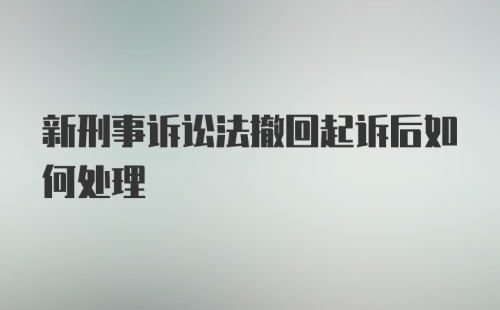 新刑事诉讼法撤回起诉后如何处理